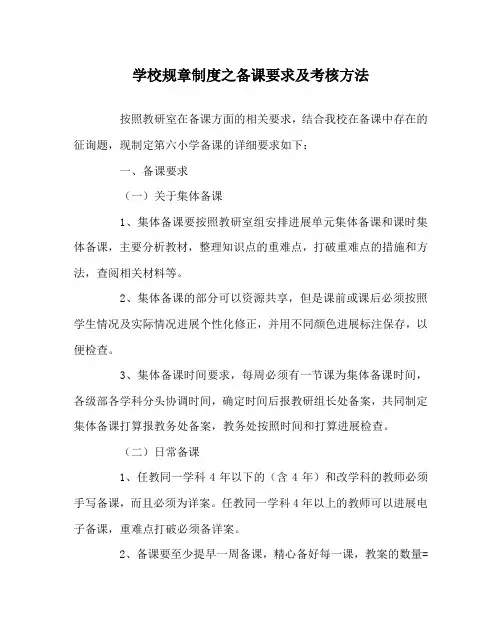 学校规章制度之备课要求及考核方法

按照教研室在备课方面的相关要求，结合我校在备课中存在的征询题，现制定第六小学备课的详细要求如下：

一、备课要求

（一）关于集体备课

1、集体备课要按照教研室组安排进展单元集体备课和课时集体备课，主要分析教材，整理知识点的重难点，打破重难点的措施和方法，查阅相关材料等。

2、集体备课的部分可以资源共享，但是课前或课后必须按照学生情况及实际情况进展个性化修正，并用不同颜色进展标注保存，以便检查。

3、集体备课时间要求，每周必须有一节课为集体备课时间，各级部各学科分头协调时间，确定时间后报教研组长处备案，共同制定集体备课打算报教务处备案，教务处按照时间和打算进展检查。

（二）日常备课

1、任教同一学科 4 年以下的（含 4 年）和改学科的教师必须手写备课，而且必须为详案。任教同一学科 4 年以上的教师可以进展电子备课，重难点打破必须备详案。

2、备课要至少提早一周备课，精心备好每一课，教案的数量=